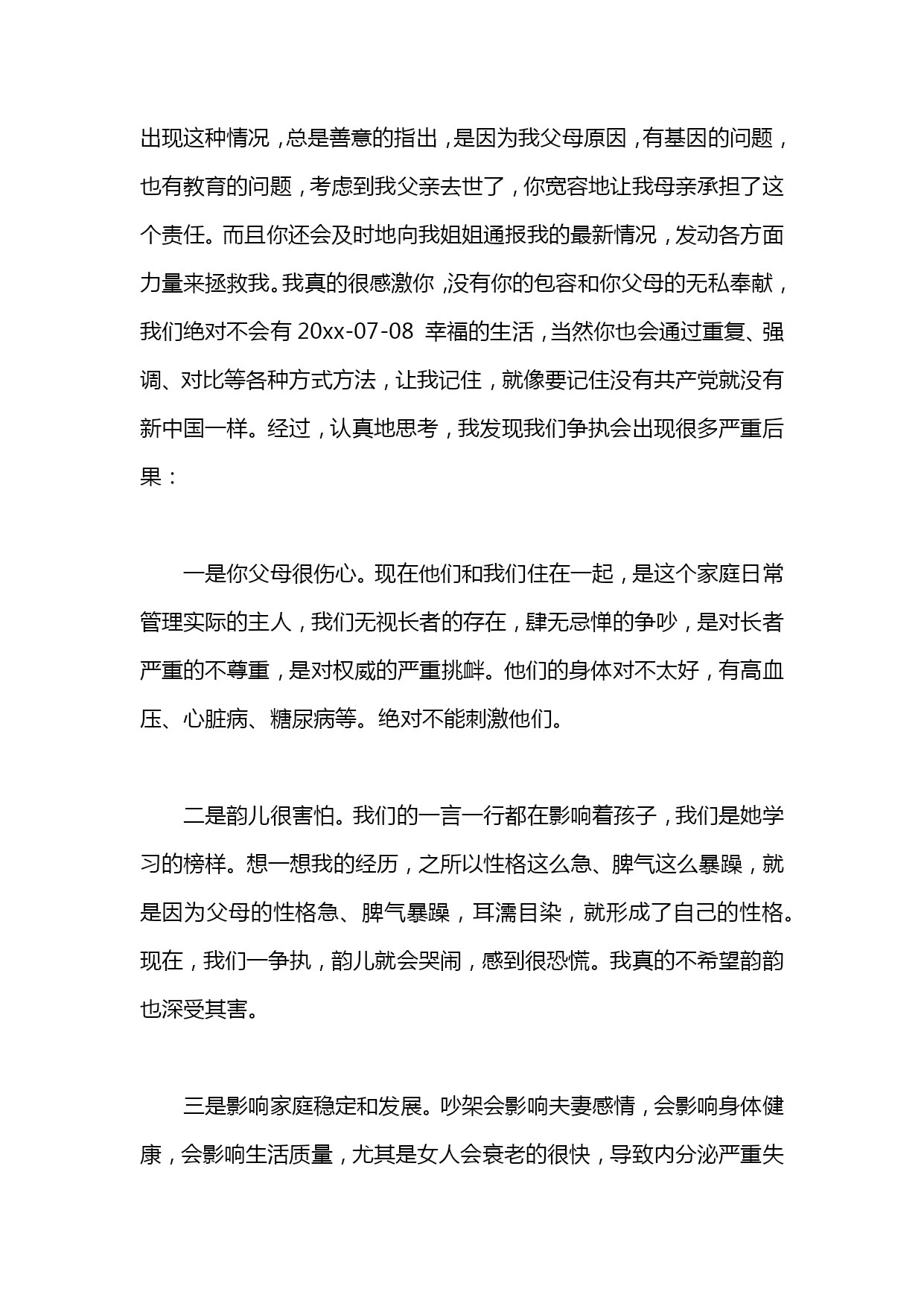 出现这种情况，总是善意的指出，是因为我父母原因，有基因的问题，也有教育的问题，考虑到我父亲去世了，你宽容地让我母亲承担了这个责任。而且你还会及时地向我姐姐通报我的最新情况，发动各方面力量来拯救我。我真的很感激你，没有你的包容和你父母的无私奉献，我们绝对不会有 20xx-07-08 幸福的生活，当然你也会通过重复、强调、对比等各种方式方法，让我记住，就像要记住没有共产党就没有新中国一样。经过，认真地思考，我发现我们争执会出现很多严重后果：

一是你父母很伤心。现在他们和我们住在一起，是这个家庭日常管理实际的主人，我们无视长者的存在，肆无忌惮的争吵，是对长者严重的不尊重，是对权威的严重挑衅。他们的身体对不太好，有高血压、心脏病、糖尿病等。绝对不能刺激他们。

二是韵儿很害怕。我们的一言一行都在影响着孩子，我们是她学习的榜样。想一想我的经历，之所以性格这么急、脾气这么暴躁，就是因为父母的性格急、脾气暴躁，耳濡目染，就形成了自己的性格。现在，我们一争执，韵儿就会哭闹，感到很恐慌。我真的不希望韵韵也深受其害。

三是影响家庭稳定和发展。吵架会影响夫妻感情，会影响身体健康，会影响生活质量，尤其是女人会衰老的很快，导致内分泌严重失